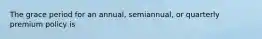 The grace period for an annual, semiannual, or quarterly premium policy is